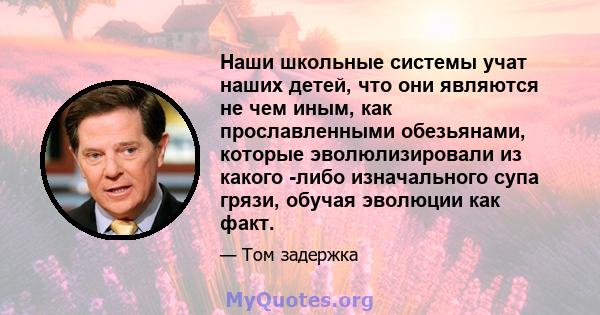 Наши школьные системы учат наших детей, что они являются не чем иным, как прославленными обезьянами, которые эволюлизировали из какого -либо изначального супа грязи, обучая эволюции как факт.

— Том задержка

MyQuotes.org